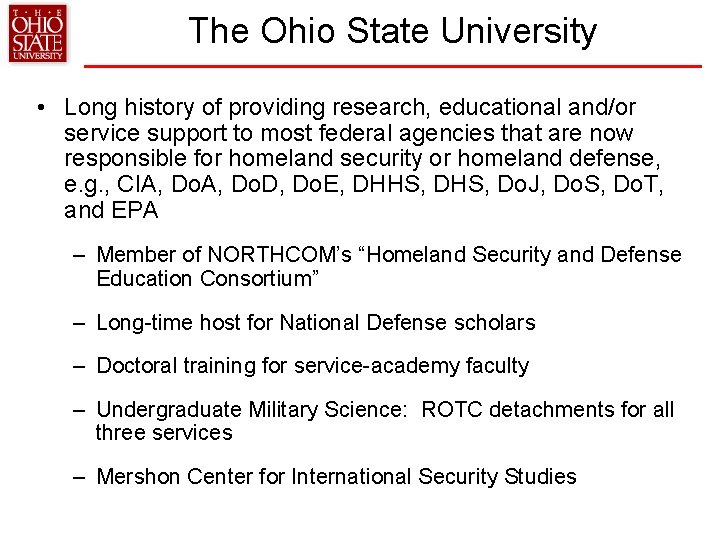 THE OHIO STATE UNIVERSITY

The Ohio State University

• Long history of providing research, educational and/or service support to most federal agencies that are now responsible for homeland security or homeland defense, e.g., CIA, DoA, DoD, DoE, DHHS, DHS, DoJ, DoS, DoT, and EPA

– Member of NORTHCOM's "Homeland Security and Defense Education Consortium"

– Long-time host for National Defense scholars

– Doctoral training for service-academy faculty

– Undergraduate Military Science: ROTC detachments for all three services

– Mershon Center for International Security Studies